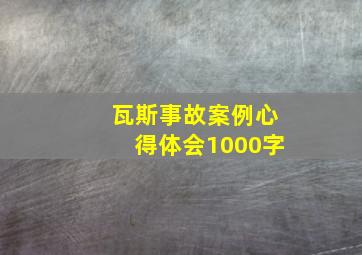 瓦斯事故案例心得体会1000字